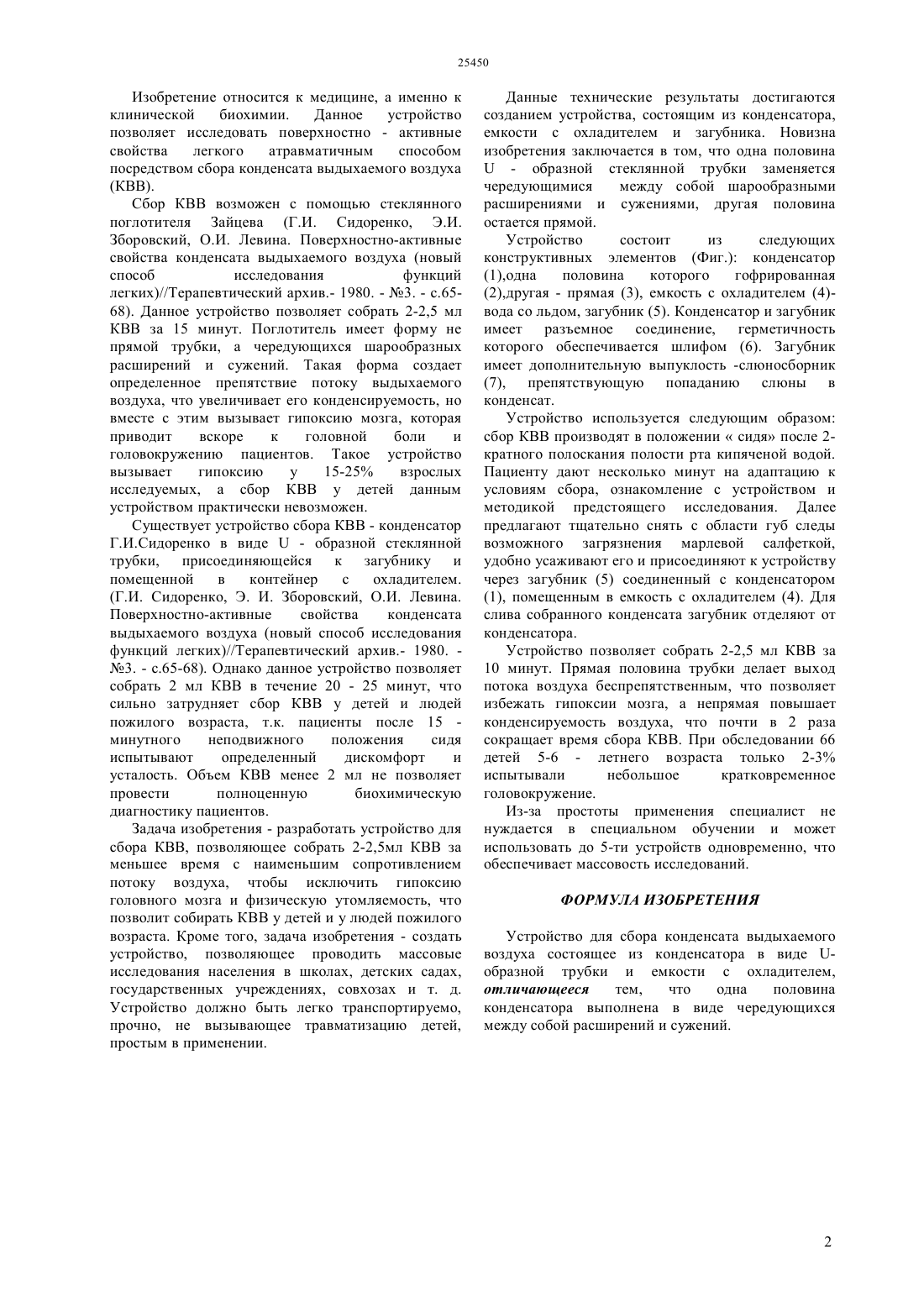 25450

Изобретение относится к медицине, а именно к клинической биохимии. Данное устройство позволяет исследовать поверхностно - активные свойства легкого атравматичным способом посредством сбора конденсата выдыхаемого воздуха (КВВ).

Сбор КВВ возможен с помощью стеклянного поглотителя Зайцева (Г.И. Сидоренко, Э.И. Зборовский, О.И. Левина. Поверхностно-активные свойства конденсата выдыхаемого воздуха (новый способ исследования функций легких)//Терапевтический архив.- 1980. - №3. - с.65-68). Данное устройство позволяет собрать 2-2,5 мл КВВ за 15 минут. Поглотитель имеет форму не прямой трубки, а чередующихся шарообразных расширений и сужений. Такая форма создает определенное препятствие потоку выдыхаемого воздуха, что увеличивает его конденсируемость, но вместе с этим вызывает гипоксию мозга, которая приводит вскоре к головной боли и головокружению пациентов. Такое устройство вызывает гипоксию у 15-25% взрослых исследуемых, а сбор КВВ у детей данным устройством практически невозможен.

Существует устройство сбора КВВ - конденсатор Г.И.Сидоренко в виде U - образной стеклянной трубки, присоединяющейся к загубнику и помещенной в контейнер с охладителем. (Г.И. Сидоренко, Э. И. Зборовский, О.И. Левина. Поверхностно-активные свойства конденсата выдыхаемого воздуха (новый способ исследования функций легких)//Терапевтический архив.- 1980. - №3. - с.65-68). Однако данное устройство позволяет собрать 2 мл КВВ в течение 20 - 25 минут, что сильно затрудняет сбор КВВ у детей и людей пожилого возраста, т.к. пациенты после 15 - минутного неподвижного положения сидя испытывают определенный дискомфорт и усталость. Объем КВВ менее 2 мл не позволяет провести полноценную биохимическую диагностику пациентов.

Задача изобретения - разработать устройство для сбора КВВ, позволяющее собрать 2-2,5мл КВВ за меньшее время с наименьшим сопротивлением потоку воздуха, чтобы исключить гипоксию головного мозга и физическую утомляемость, что позволит собирать КВВ у детей и у людей пожилого возраста. Кроме того, задача изобретения - создать устройство, позволяющее проводить массовые исследования населения в школах, детских садах, государственных учреждениях, совхозах и т. д. Устройство должно быть легко транспортируемо, прочно, не вызывающее травматизацию детей, простым в применении.

Данные технические результаты достигаются созданием устройства, состоящим из конденсатора, емкости с охладителем и загубника. Новизна изобретения заключается в том, что одна половина U - образной стеклянной трубки заменяется чередующимися между собой шарообразными расширениями и сужениями, другая половина остается прямой.

Устройство состоит из следующих конструктивных элементов (Фиг.): конденсатор (1),одна половина которого гофрированная (2),другая - прямая (3), емкость с охладителем (4)- вода со льдом, загубник (5). Конденсатор и загубник имеет разъемное соединение, герметичность которого обеспечивается шлифом (6). Загубник имеет дополнительную выпуклость -слюносборник (7), препятствующую попаданию слюны в конденсат.

Устройство используется следующим образом: сбор КВВ производят в положении « сидя» после 2-кратного полоскания полости рта кипяченой водой. Пациенту дают несколько минут на адаптацию к условиям сбора, ознакомление с устройством и методикой предстоящего исследования. Далее предлагают тщательно снять с области губ следы возможного загрязнения марлевой салфеткой, удобно усаживают его и присоединяют к устройству через загубник (5) соединенный с конденсатором (1), помещенным в емкость с охладителем (4). Для слива собранного конденсата загубник отделяют от конденсатора.

Устройство позволяет собрать 2-2,5 мл КВВ за 10 минут. Прямая половина трубки делает выход потока воздуха беспрепятственным, что позволяет избежать гипоксии мозга, а непрямая повышает конденсируемость воздуха, что почти в 2 раза сокращает время сбора КВВ. При обследовании 66 детей 5-6 - летнего возраста только 2-3% испытывали небольшое кратковременное головокружение.

Из-за простоты применения специалист не нуждается в специальном обучении и может использовать до 5-ти устройств одновременно, что обеспечивает массовость исследований.

ФОРМУЛА ИЗОБРЕТЕНИЯ

Устройство для сбора конденсата выдыхаемого воздуха состоящее из конденсатора в виде U-образной трубки и емкости с охладителем, отличающееся тем, что одна половина конденсатора выполнена в виде чередующихся между собой расширений и сужений.

2